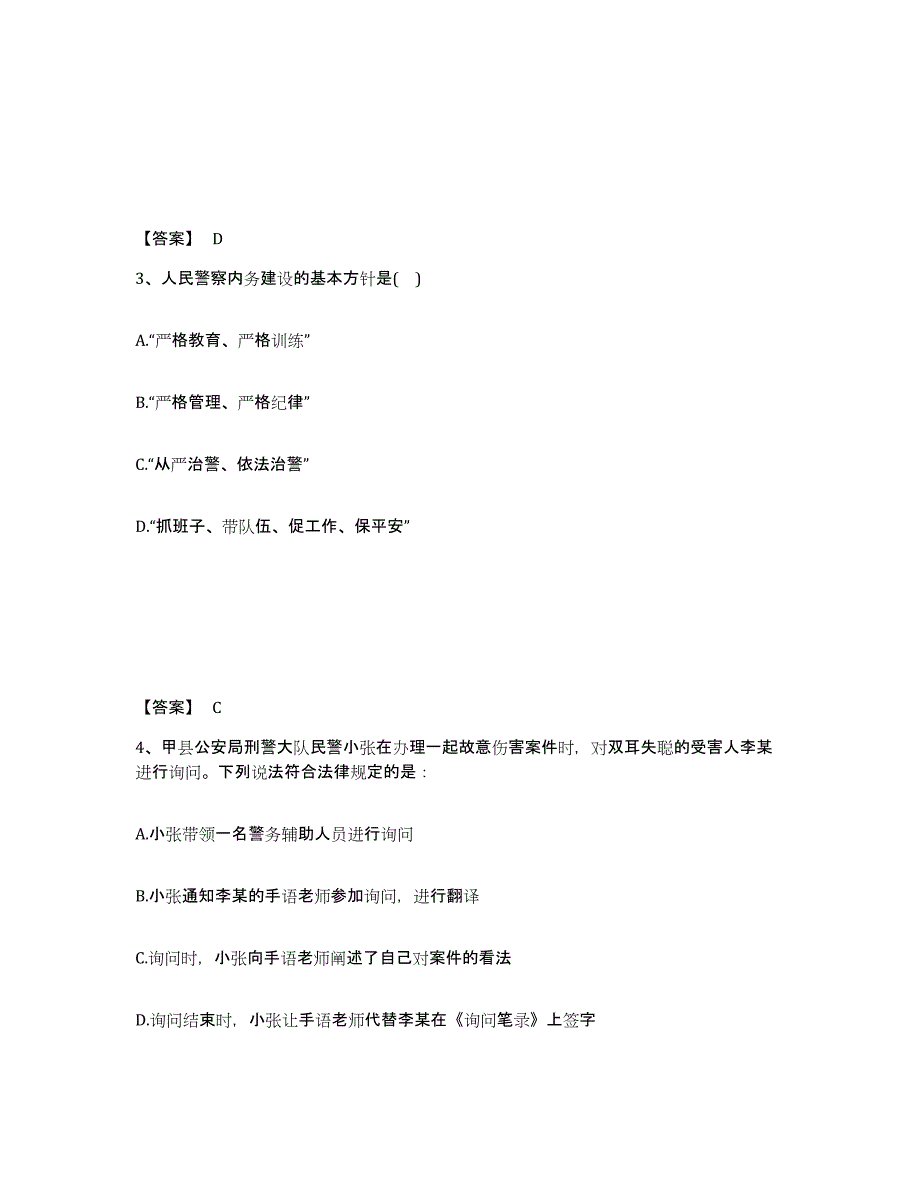 【答案】 D

3、人民警察内务建设的基本方针是( )

A.“严格教育、严格训练”

B.“严格管理、严格纪律”

C.“从严治警、依法治警”

D.“抓班子、带队伍、促工作、保平安”

【答案】 C

4、甲县公安局刑警大队民警小张在办理一起故意伤害案件时，对双耳失聪的受害人李某进行询问。下列说法符合法律规定的是：

A.小张带领一名警务辅助人员进行询问

B.小张通知李某的手语老师参加询问，进行翻译

C.询问时，小张向手语老师阐述了自己对案件的看法

D.询问结束时，小张让手语老师代替李某在《询问笔录》上签字